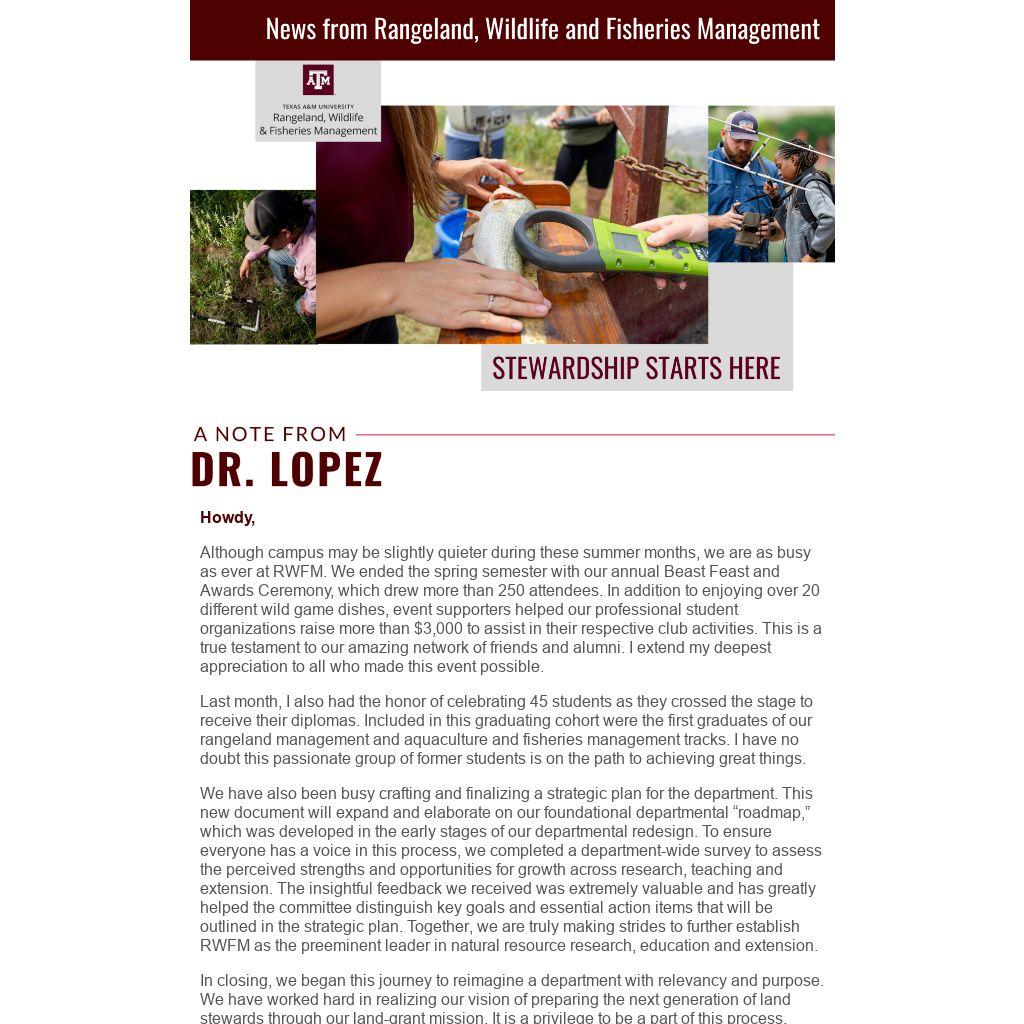 News from Rangeland, Wildlife and Fisheries Management

ATM
TEXAS A&M UNIVERSITY
Rangeland, Wildlife & Fisheries Management

STEWARDSHIP STARTS HERE

A NOTE FROM
DR. LOPEZ

Howdy,

Although campus may be slightly quieter during these summer months, we are as busy as ever at RWFM. We ended the spring semester with our annual Beast Feast and Awards Ceremony, which drew more than 250 attendees. In addition to enjoying over 20 different wild game dishes, event supporters helped our professional student organizations raise more than $3,000 to assist in their respective club activities. This is a true testament to our amazing network of friends and alumni. I extend my deepest appreciation to all who made this event possible.

Last month, I also had the honor of celebrating 45 students as they crossed the stage to receive their diplomas. Included in this graduating cohort were the first graduates of our rangeland management and aquaculture and fisheries management tracks. I have no doubt this passionate group of former students is on the path to achieving great things.

We have also been busy crafting and finalizing a strategic plan for the department. This new document will expand and elaborate on our foundational departmental “roadmap,” which was developed in the early stages of our departmental redesign. To ensure everyone has a voice in this process, we completed a department-wide survey to assess the perceived strengths and opportunities for growth across research, teaching and extension. The insightful feedback we received was extremely valuable and has greatly helped the committee distinguish key goals and essential action items that will be outlined in the strategic plan. Together, we are truly making strides to further establish RWFM as the preeminent leader in natural resource research, education and extension.

In closing, we began this journey to reimagine a department with relevancy and purpose. We have worked hard in realizing our vision of preparing the next generation of land stewards through our land-grant mission. It is a privilege to be a part of this process.